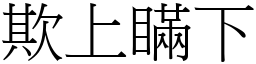 欺上瞞下